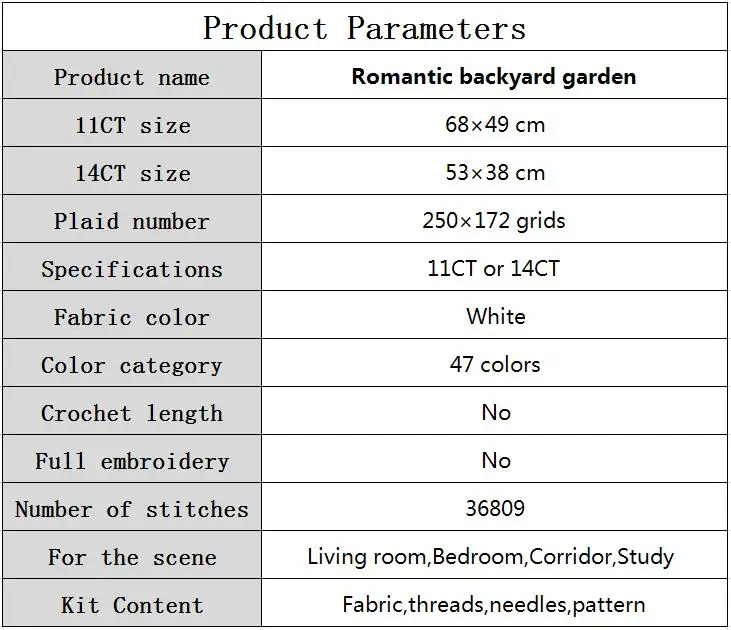 | Product Parameters | |
|---|---|
| Product name | Romantic backyard garden |
| 11CT size | 68×49 cm |
| 14CT size | 53×38 cm |
| Plaid number | 250×172 grids |
| Specifications | 11CT or 14CT |
| Fabric color | White |
| Color category | 47 colors |
| Crochet length | No |
| Full embroidery | No |
| Number of stitches | 36809 |
| For the scene | Living room,Bedroom,Corridor,Study |
| Kit Content | Fabric,threads,needles,pattern |